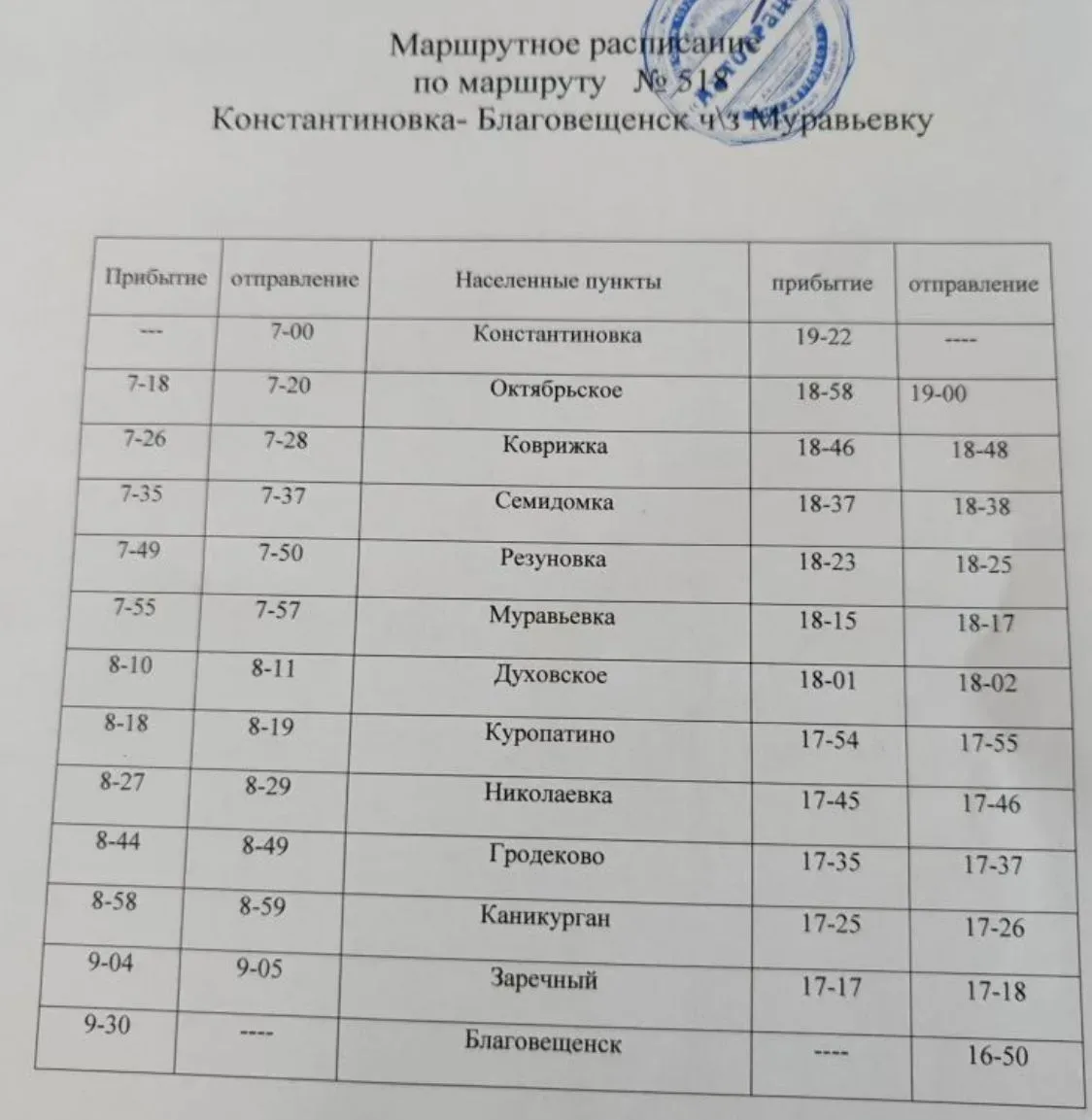 Маршрутное расписание
по маршруту № 518
Константиновка- Благовещенск ч\з Муравьевку

| Прибытие | отправление | Населенные пункты | прибытие | отправление |
|---|---|---|---|---|
| --- | 7-00 | Константиновка | 19-22 | ---- |
| 7-18 | 7-20 | Октябрьское | 18-58 | 19-00 |
| 7-26 | 7-28 | Коврижка | 18-46 | 18-48 |
| 7-35 | 7-37 | Семидомка | 18-37 | 18-38 |
| 7-49 | 7-50 | Резуновка | 18-23 | 18-25 |
| 7-55 | 7-57 | Муравьевка | 18-15 | 18-17 |
| 8-10 | 8-11 | Духовское | 18-01 | 18-02 |
| 8-18 | 8-19 | Куропатино | 17-54 | 17-55 |
| 8-27 | 8-29 | Николаевка | 17-45 | 17-46 |
| 8-44 | 8-49 | Гродеково | 17-35 | 17-37 |
| 8-58 | 8-59 | Каникурган | 17-25 | 17-26 |
| 9-04 | 9-05 | Заречный | 17-17 | 17-18 |
| 9-30 | ---- | Благовещенск | ---- | 16-50 |